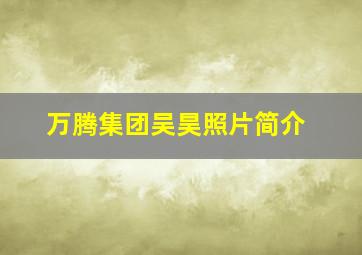 万腾集团吴昊照片简介